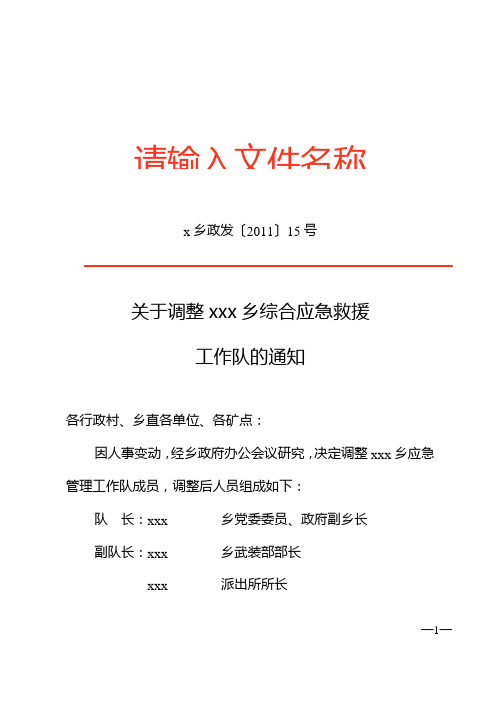 请输入文件名称

x 乡政发〔2011〕15 号

关于调整 xxx 乡综合应急救援

工作队的通知

各行政村、乡直各单位、各矿点：

因人事变动，经乡政府办公会议研究，决定调整 xxx 乡应急管理工作队成员，调整后人员组成如下：

队　长：xxx　　乡党委委员、政府副乡长

副队长：xxx　　乡武装部部长

xxx　　派出所所长

—1—